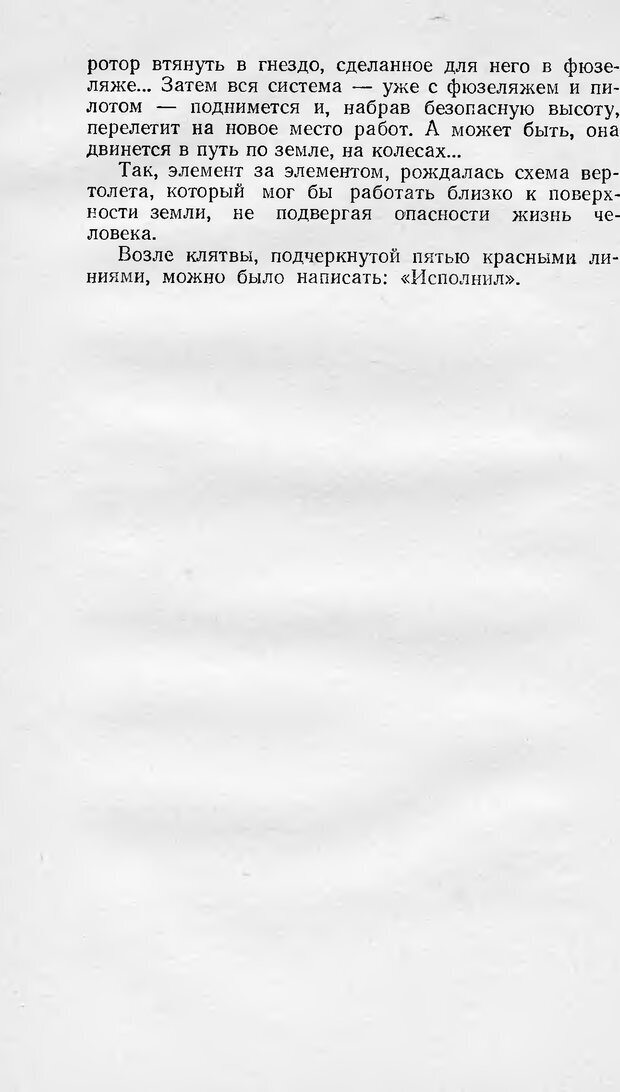 ротор втянуть в гнездо, сделанное для него в фюзеляже... Затем вся система — уже с фюзеляжем и пилотом — поднимется и, набрав безопасную высоту, перелетит на новое место работ. А может быть, она двинется в путь по земле, на колесах...

Так, элемент за элементом, рождалась схема вертолета, который мог бы работать близко к поверхности земли, не подвергая опасности жизнь человека.

Возле клятвы, подчеркнутой пятью красными линиями, можно было написать: «Исполнил».